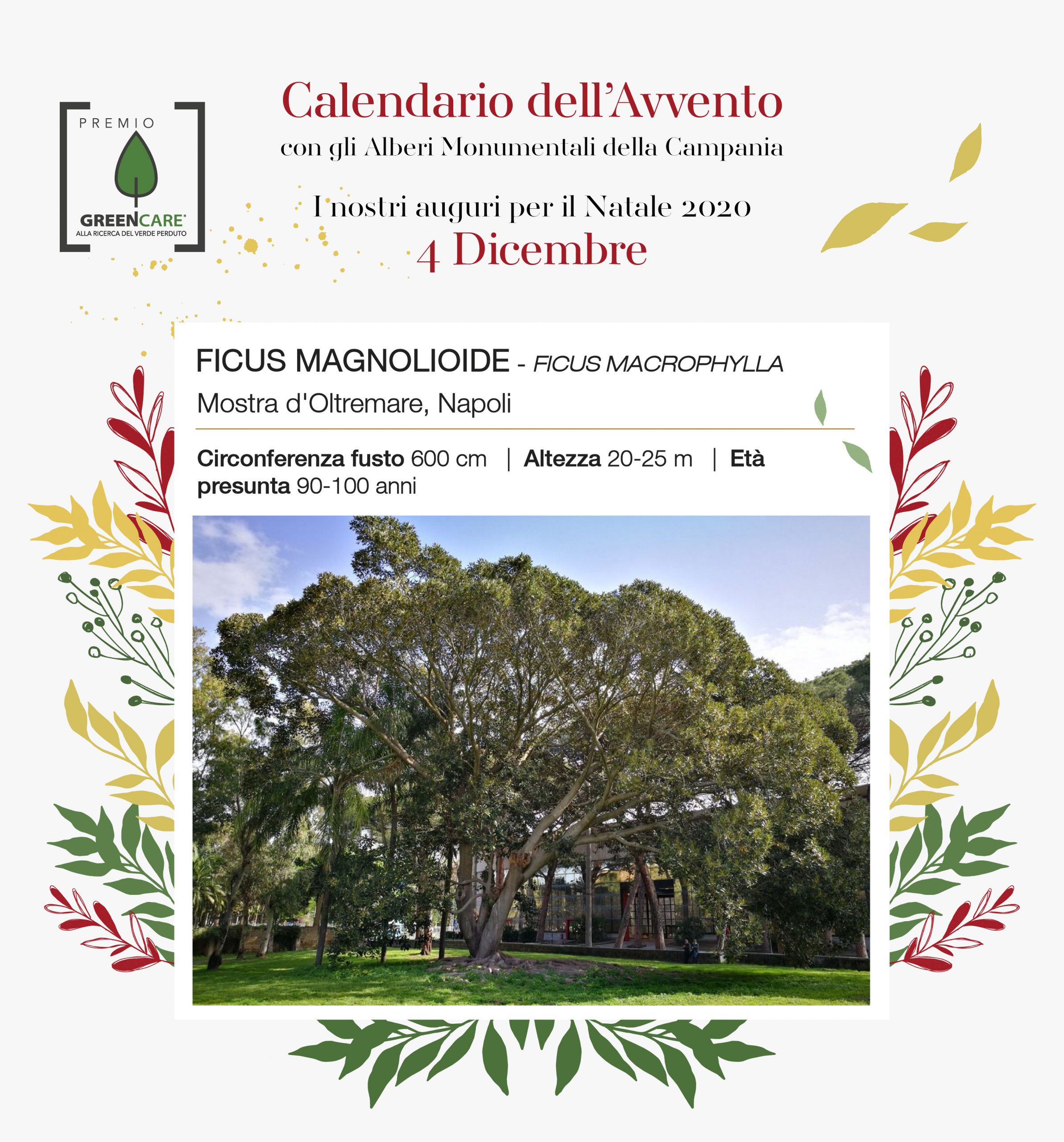 PREMIO
GREENCARE™
ALLA RICERCA DEL VERDE PERDUTO

Calendario dell'Avvento
con gli Alberi Monumentali della Campania

I nostri auguri per il Natale 2020
4 Dicembre

FICUS MAGNOLIOIDE - FICUS MACROPHYLLA
Mostra d'Oltremare, Napoli

Circonferenza fusto 600 cm | Altezza 20-25 m | Età presunta 90-100 anni